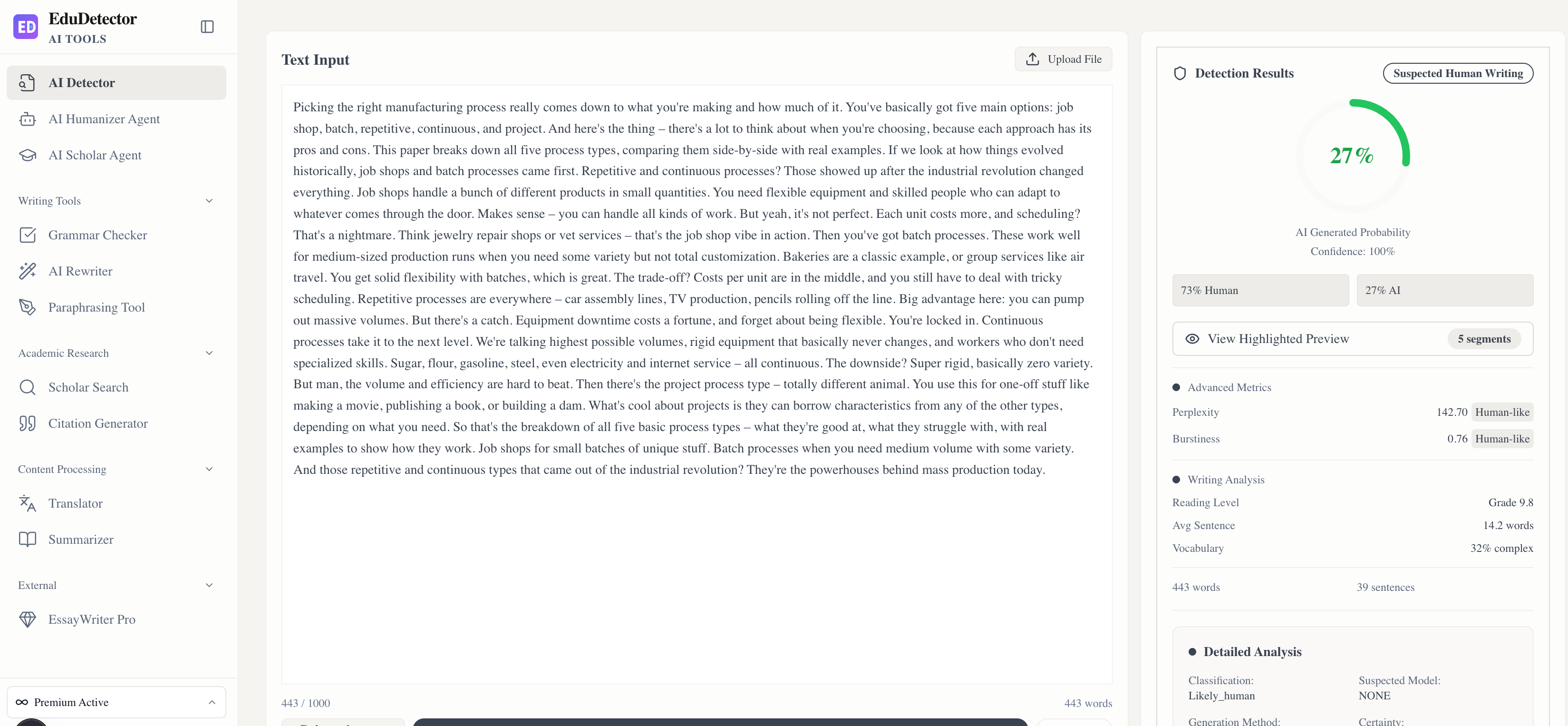 ED EduDetector
AI TOOLS

AI Detector
AI Humanizer Agent
AI Scholar Agent

Writing Tools
Grammar Checker
AI Rewriter
Paraphrasing Tool

Academic Research
Scholar Search
Citation Generator

Content Processing
Translator
Summarizer

External
EssayWriter Pro

Premium Active

Text Input

Upload File

Picking the right manufacturing process really comes down to what you're making and how much of it. You've basically got five main options: job shop, batch, repetitive, continuous, and project. And here's the thing – there's a lot to think about when you're choosing, because each approach has its pros and cons. This paper breaks down all five process types, comparing them side-by-side with real examples. If we look at how things evolved historically, job shops and batch processes came first. Repetitive and continuous processes? Those showed up after the industrial revolution changed everything. Job shops handle a bunch of different products in small quantities. You need flexible equipment and skilled people who can adapt to whatever comes through the door. Makes sense – you can handle all kinds of work. But yeah, it's not perfect. Each unit costs more, and scheduling? That's a nightmare. Think jewelry repair shops or vet services – that's the job shop vibe in action. Then you've got batch processes. These work well for medium-sized production runs when you need some variety but not total customization. Bakeries are a classic example, or group services like air travel. You get solid flexibility with batches, which is great. The trade-off? Costs per unit are in the middle, and you still have to deal with tricky scheduling. Repetitive processes are everywhere – car assembly lines, TV production, pencils rolling off the line. Big advantage here: you can pump out massive volumes. But there's a catch. Equipment downtime costs a fortune, and forget about being flexible. You're locked in. Continuous processes take it to the next level. We're talking highest possible volumes, rigid equipment that basically never changes, and workers who don't need specialized skills. Sugar, flour, gasoline, steel, even electricity and internet service – all continuous. The downside? Super rigid, basically zero variety. But man, the volume and efficiency are hard to beat. Then there's the project process type – totally different animal. You use this for one-off stuff like making a movie, publishing a book, or building a dam. What's cool about projects is they can borrow characteristics from any of the other types, depending on what you need. So that's the breakdown of all five basic process types – what they're good at, what they struggle with, with real examples to show how they work. Job shops for small batches of unique stuff. Batch processes when you need medium volume with some variety. And those repetitive and continuous types that came out of the industrial revolution? They're the powerhouses behind mass production today.

443 / 1000
443 words

Detection Results
Suspected Human Writing

27%

AI Generated Probability
Confidence: 100%

73% Human
27% AI

View Highlighted Preview
5 segments

Advanced Metrics
Perplexity 142.70 Human-like
Burstiness 0.76 Human-like

Writing Analysis
Reading Level Grade 9.8
Avg Sentence 14.2 words
Vocabulary 32% complex

443 words
39 sentences

Detailed Analysis
Classification:
Likely_human
Suspected Model:
NONE
Generation Method:
Certainty: